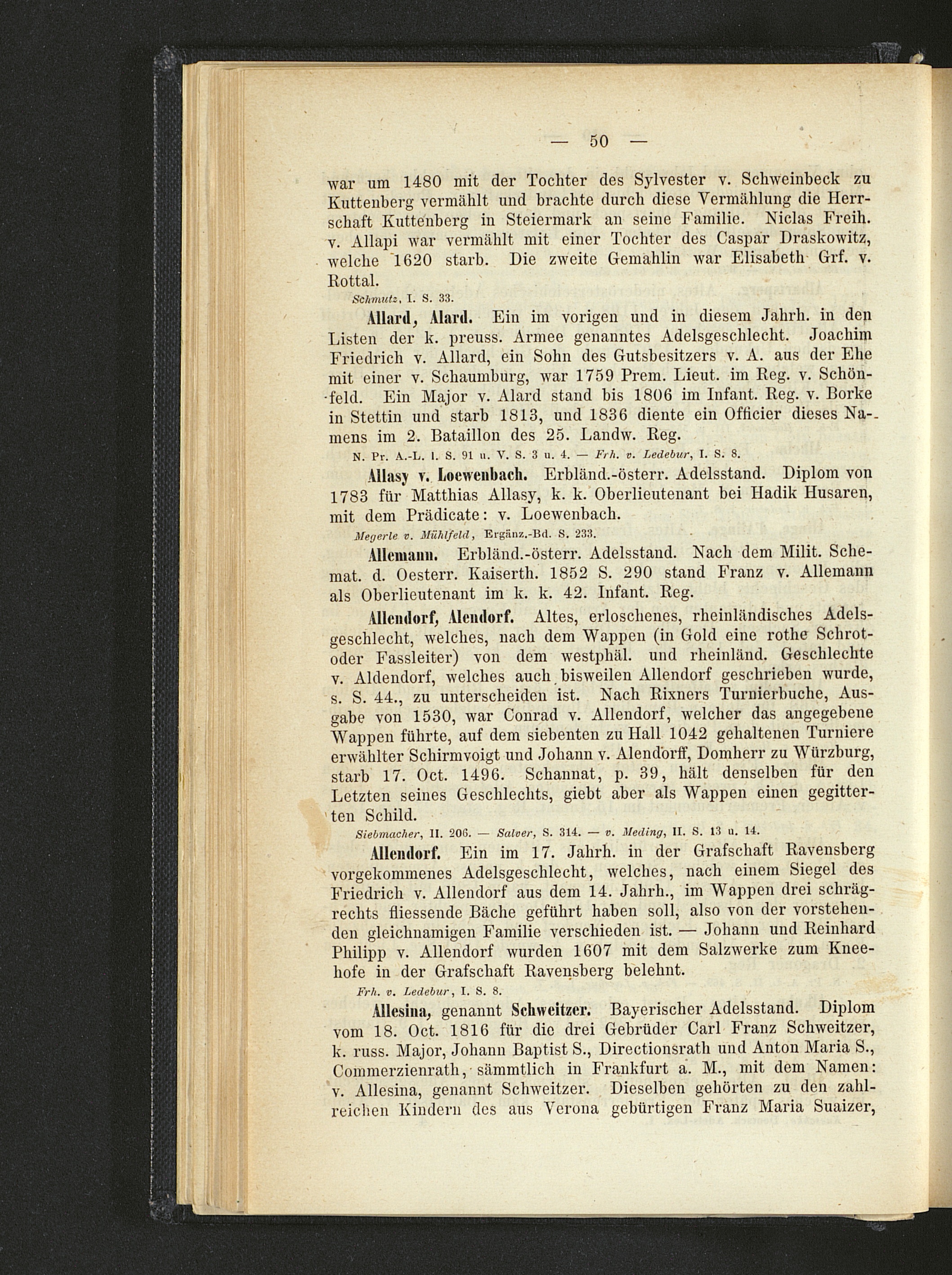 — 50 —

war um 1480 mit der Tochter des Sylvester v. Schweinbeck zu Kuttenberg vermählt und brachte durch diese Vermählung die Herrschaft Kuttenberg in Steiermark an seine Familie. Niclas Freih. v. Allapi war vermählt mit einer Tochter des Caspar Draskowitz, welche 1620 starb. Die zweite Gemahlin war Elisabeth Grf. v. Rottal.

Schmutz, I. S. 33.

Allard, Alard. Ein im vorigen und in diesem Jahrh. in den Listen der k. preuss. Armee genanntes Adelsgeschlecht. Joachim Friedrich v. Allard, ein Sohn des Gutsbesitzers v. A. aus der Ehe mit einer v. Schaumburg, war 1759 Prem. Lieut. im Reg. v. Schönfeld. Ein Major v. Alard stand bis 1806 im Infant. Reg. v. Borke in Stettin und starb 1813, und 1836 diente ein Officier dieses Namens im 2. Bataillon des 25. Landw. Reg.

N. Pr. A.-L. I. S. 91 u. V. S. 3 u. 4. — Frh. v. Ledebur, I. S. 8.

Allasy v. Loewenbach. Erbländ.-österr. Adelsstand. Diplom von 1783 für Matthias Allasy, k. k. Oberlieutenant bei Hadik Husaren, mit dem Prädicate: v. Loewenbach.

Megerle v. Mühlfeld, Ergänz.-Bd. S. 233.

Allemann. Erbländ.-österr. Adelsstand. Nach dem Milit. Schemat. d. Oesterr. Kaiserth. 1852 S. 290 stand Franz v. Allemann als Oberlieutenant im k. k. 42. Infant. Reg.

Allendorf, Alendorf. Altes, erloschenes, rheinländisches Adelsgeschlecht, welches, nach dem Wappen (in Gold eine rothe Schrot- oder Fassleiter) von dem westphäl. und rheinländ. Geschlechte v. Aldendorf, welches auch bisweilen Allendorf geschrieben wurde, s. S. 44., zu unterscheiden ist. Nach Rixners Turnierbuche, Ausgabe von 1530, war Conrad v. Allendorf, welcher das angegebene Wappen führte, auf dem siebenten zu Hall 1042 gehaltenen Turniere erwählter Schirmvoigt und Johann v. Alendorff, Domherr zu Würzburg, starb 17. Oct. 1496. Schannat, p. 39, hält denselben für den Letzten seines Geschlechts, giebt aber als Wappen einen gegitterten Schild.

Siebmacher, II. 206. — Salver, S. 314. — v. Meding, II. S. 13 u. 14.

Allendorf. Ein im 17. Jahrh. in der Grafschaft Ravensberg vorgekommenes Adelsgeschlecht, welches, nach einem Siegel des Friedrich v. Allendorf aus dem 14. Jahrh., im Wappen drei schrägrechts fliessende Bäche geführt haben soll, also von der vorstehenden gleichnamigen Familie verschieden ist. — Johann und Reinhard Philipp v. Allendorf wurden 1607 mit dem Salzwerke zum Kneehofe in der Grafschaft Ravensberg belehnt.

Frh. v. Ledebur, I. S. 8.

Allesina, genannt Schweitzer. Bayerischer Adelsstand. Diplom vom 18. Oct. 1816 für die drei Gebrüder Carl Franz Schweitzer, k. russ. Major, Johann Baptist S., Directionsrath und Anton Maria S., Commerzienrath, sämmtlich in Frankfurt a. M., mit dem Namen: v. Allesina, genannt Schweitzer. Dieselben gehörten zu den zahlreichen Kindern des aus Verona gebürtigen Franz Maria Suaizer,